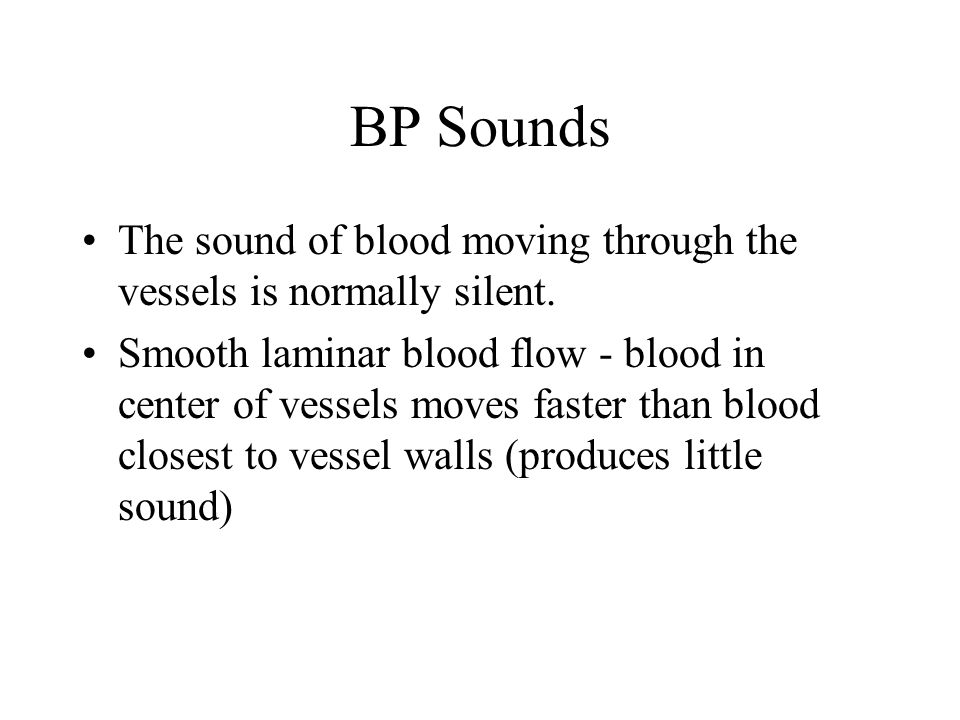 BP Sounds

• The sound of blood moving through the vessels is normally silent.
• Smooth laminar blood flow - blood in center of vessels moves faster than blood closest to vessel walls (produces little sound)